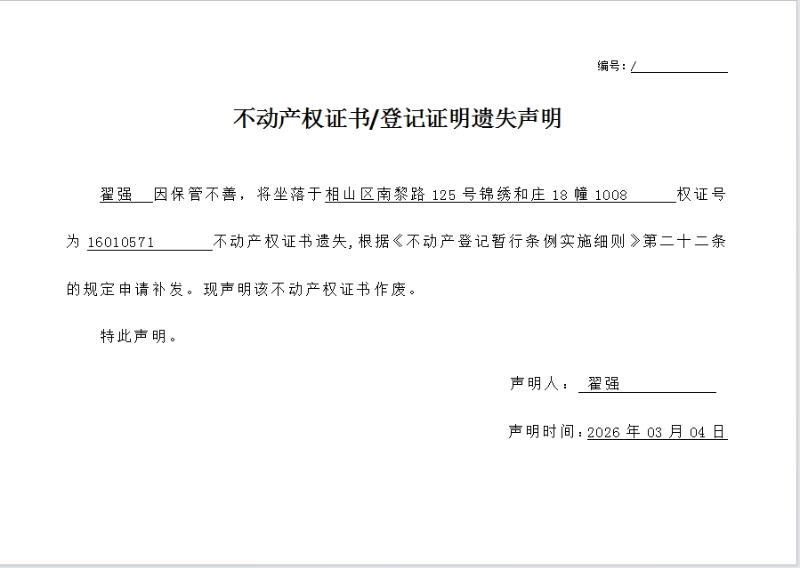 编号：/

不动产权证书/登记证明遗失声明

翟强 因保管不善，将坐落于相山区南黎路 125 号锦绣和庄 18 幢 1008 权证号为 16010571 不动产权证书遗失，根据《不动产登记暂行条例实施细则》第二十二条的规定申请补发。现声明该不动产权证书作废。

特此声明。

声明人： 翟强

声明时间：2026 年 03 月 04 日